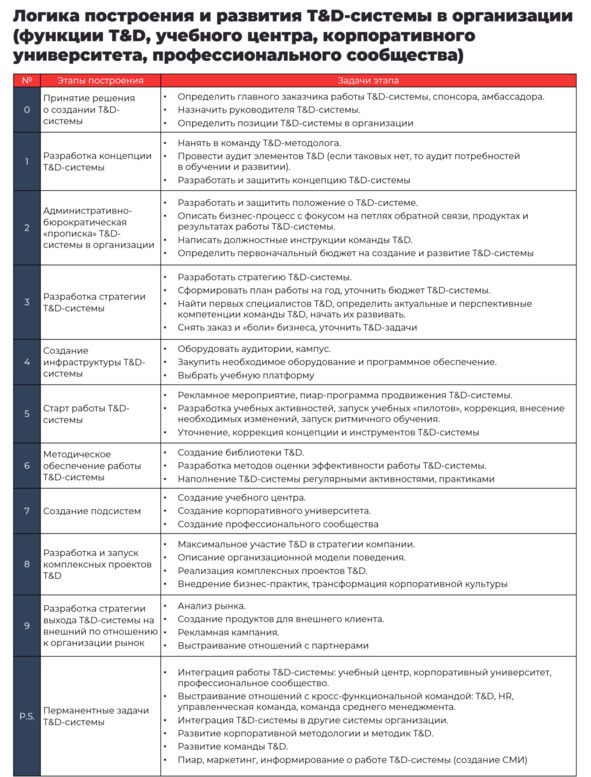 Логика построения и развития T&D-системы в организации (функции T&D, учебного центра, корпоративного университета, профессионального сообщества)

| № | Этапы построения | Задачи этапа |
|---|---|---|
| 0 | Принятие решения о создании T&D-системы | • Определить главного заказчика работы T&D-системы, спонсора, амбассадора. • Назначить руководителя T&D-системы. • Определить позиции T&D-системы в организации |
| 1 | Разработка концепции T&D-системы | • Нанять в команду T&D-методолога. • Провести аудит элементов T&D (если таковых нет, то аудит потребностей в обучении и развитии). • Разработать и защитить концепцию T&D-системы |
| 2 | Административно-бюрократическая «прописка» T&D-системы в организации | • Разработать и защитить положение о T&D-системе. • Описать бизнес-процесс с фокусом на петлях обратной связи, продуктах и результатах работы T&D-системы. • Написать должностные инструкции команды T&D. • Определить первоначальный бюджет на создание и развитие T&D-системы |
| 3 | Разработка стратегии T&D-системы | • Разработать стратегию T&D-системы. • Сформировать план работы на год, уточнить бюджет T&D-системы. • Найти первых специалистов T&D, определить актуальные и перспективные компетенции команды T&D, начать их развивать. • Снять заказ и «боли» бизнеса, уточнить T&D-задачи |
| 4 | Создание инфраструктуры T&D-системы | • Оборудовать аудитории, кампус. • Закупить необходимое оборудование и программное обеспечение. • Выбрать учебную платформу |
| 5 | Старт работы T&D-системы | • Рекламное мероприятие, пиар-программа продвижения T&D-системы. • Разработка учебных активностей, запуск учебных «пилотов», коррекция, внесение необходимых изменений, запуск ритмичного обучения. • Уточнение, коррекция концепции и инструментов T&D-системы |
| 6 | Методическое обеспечение работы T&D-системы | • Создание библиотеки T&D. • Разработка методов оценки эффективности работы T&D-системы. • Наполнение T&D-системы регулярными активностями, практиками |
| 7 | Создание подсистем | • Создание учебного центра. • Создание корпоративного университета. • Создание профессионального сообщества |
| 8 | Разработка и запуск комплексных проектов T&D | • Максимальное участие T&D в стратегии компании. • Описание организационной модели поведения. • Реализация комплексных проектов T&D. • Внедрение бизнес-практик, трансформация корпоративной культуры |
| 9 | Разработка стратегии выхода T&D-системы на внешний по отношению к организации рынок | • Анализ рынка. • Создание продуктов для внешнего клиента. • Рекламная кампания. • Выстраивание отношений с партнерами |
| P.S. | Перманентные задачи T&D-системы | • Интеграция работы T&D-системы: учебный центр, корпоративный университет, профессиональное сообщество. • Выстраивание отношений с кросс-функциональной командой: T&D, HR, управленческая команда, команда среднего менеджмента. • Интеграция T&D-системы в другие системы организации. • Развитие корпоративной методологии и методик T&D. • Развитие команды T&D. • Пиар, маркетинг, информирование о работе T&D-системы (создание СМИ) |